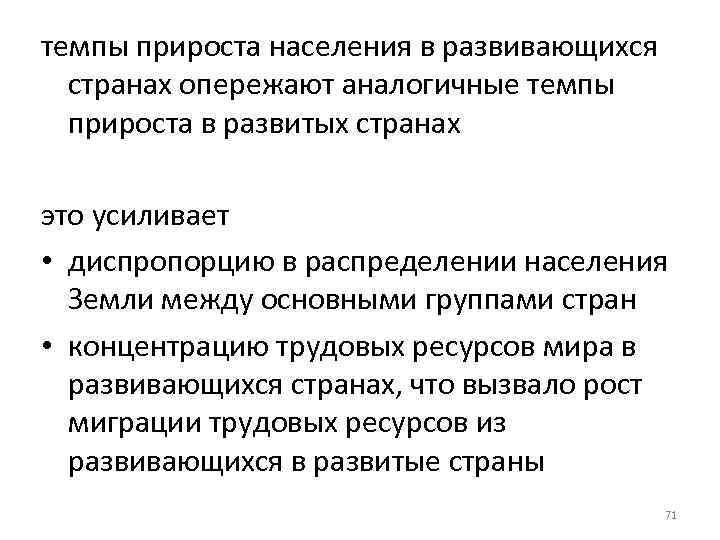 темпы прироста населения в развивающихся странах опережают аналогичные темпы прироста в развитых странах

это усиливает

• диспропорцию в распределении населения Земли между основными группами стран
• концентрацию трудовых ресурсов мира в развивающихся странах, что вызвало рост миграции трудовых ресурсов из развивающихся в развитые страны

71